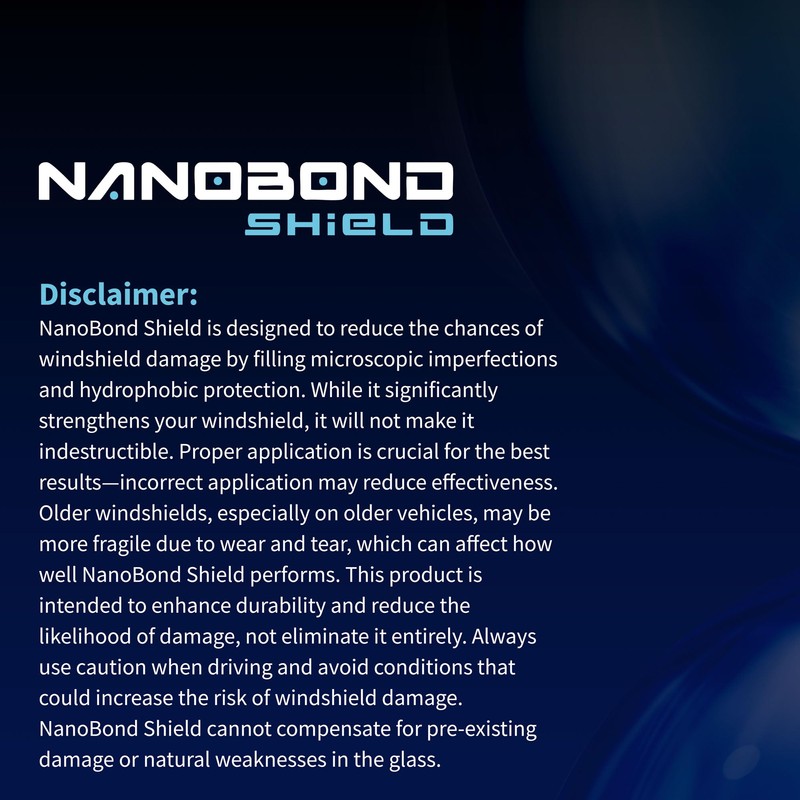 NANOBOND
SHIELD

Disclaimer:
NanoBond Shield is designed to reduce the chances of windshield damage by filling microscopic imperfections and hydrophobic protection. While it significantly strengthens your windshield, it will not make it indestructible. Proper application is crucial for the best results—incorrect application may reduce effectiveness. Older windshields, especially on older vehicles, may be more fragile due to wear and tear, which can affect how well NanoBond Shield performs. This product is intended to enhance durability and reduce the likelihood of damage, not eliminate it entirely. Always use caution when driving and avoid conditions that could increase the risk of windshield damage. NanoBond Shield cannot compensate for pre-existing damage or natural weaknesses in the glass.